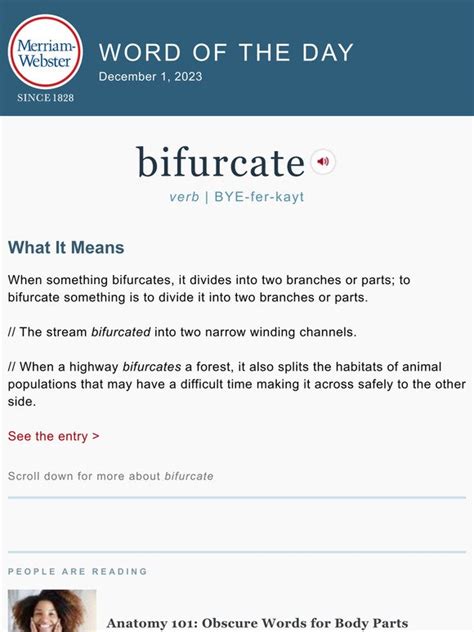 Merriam-Webster
SINCE 1828

WORD OF THE DAY
December 1, 2023

bifurcate

verb | BYE-fer-kayt

What It Means

When something bifurcates, it divides into two branches or parts; to bifurcate something is to divide it into two branches or parts.

// The stream bifurcated into two narrow winding channels.

// When a highway bifurcates a forest, it also splits the habitats of animal populations that may have a difficult time making it across safely to the other side.

See the entry >

Scroll down for more about bifurcate

PEOPLE ARE READING

Anatomy 101: Obscure Words for Body Parts